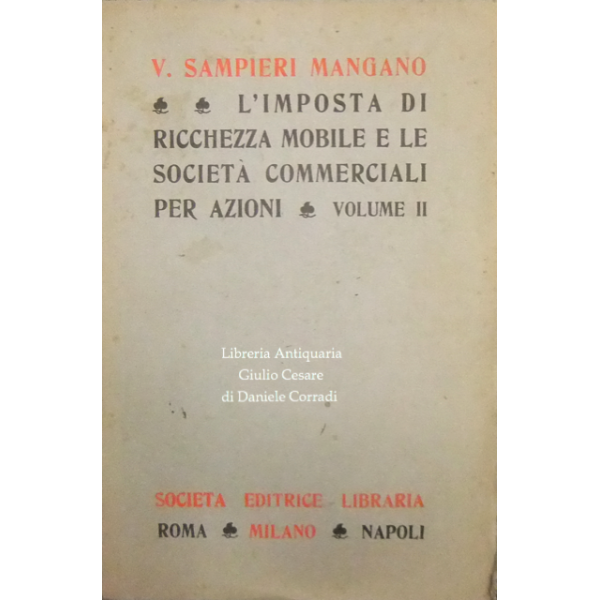 V. SAMPIERI MANGANO

♣ ♣ L'IMPOSTA DI RICCHEZZA MOBILE E LE SOCIETÀ COMMERCIALI PER AZIONI ♣ VOLUME II

SOCIETA EDITRICE LIBRARIA
ROMA ♣ MILANO ♣ NAPOLI

Libreria Antiquaria
Giulio Cesare
di Daniele Corradi